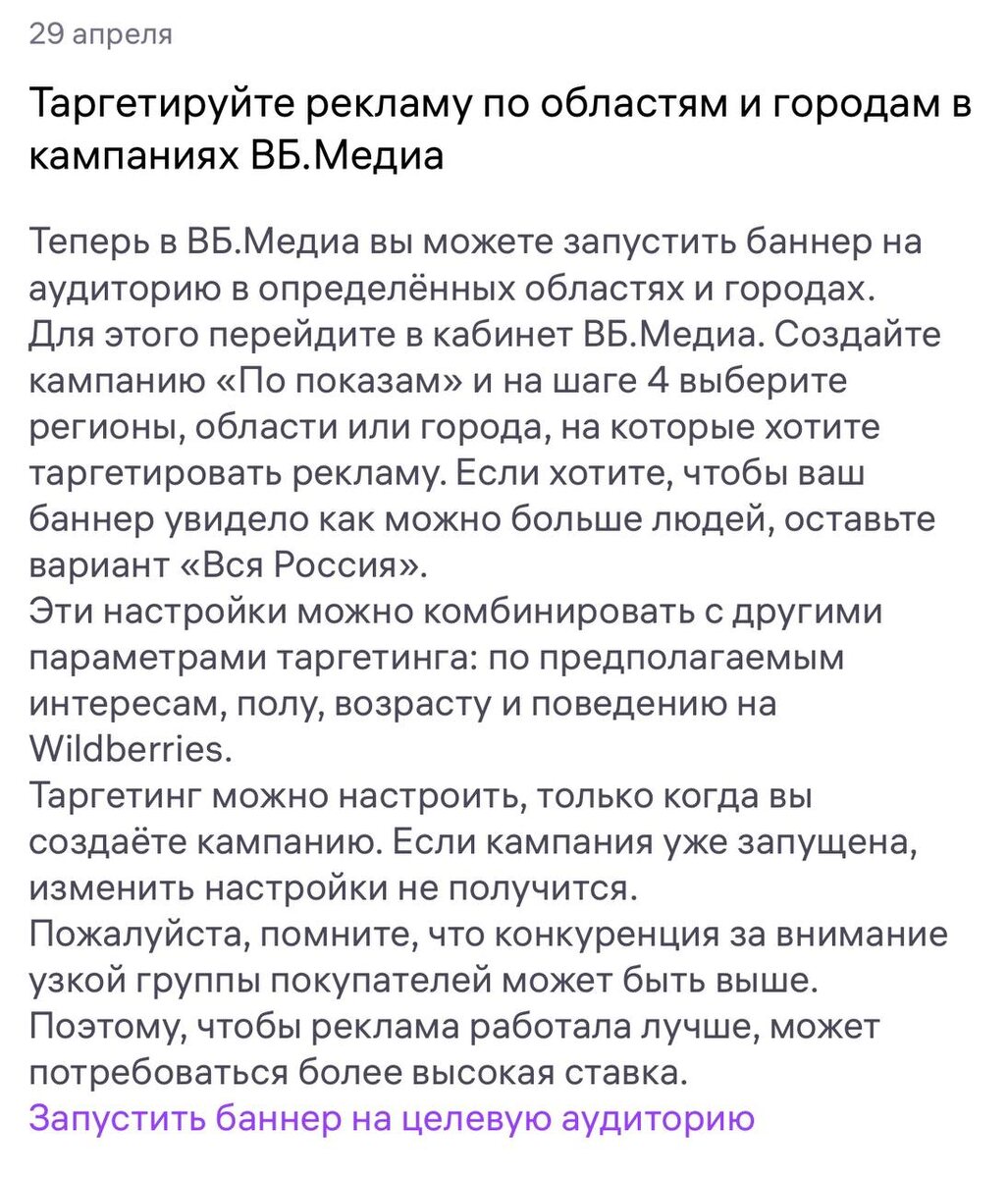 29 апреля

Таргетируйте рекламу по областям и городам в кампаниях ВБ.Медиа

Теперь в ВБ.Медиа вы можете запустить баннер на аудиторию в определённых областях и городах.
Для этого перейдите в кабинет ВБ.Медиа. Создайте кампанию «По показам» и на шаге 4 выберите регионы, области или города, на которые хотите таргетировать рекламу. Если хотите, чтобы ваш баннер увидело как можно больше людей, оставьте вариант «Вся Россия».
Эти настройки можно комбинировать с другими параметрами таргетинга: по предполагаемым интересам, полу, возрасту и поведению на Wildberries.
Таргетинг можно настроить, только когда вы создаёте кампанию. Если кампания уже запущена, изменить настройки не получится.
Пожалуйста, помните, что конкуренция за внимание узкой группы покупателей может быть выше. Поэтому, чтобы реклама работала лучше, может потребоваться более высокая ставка.
Запустить баннер на целевую аудиторию